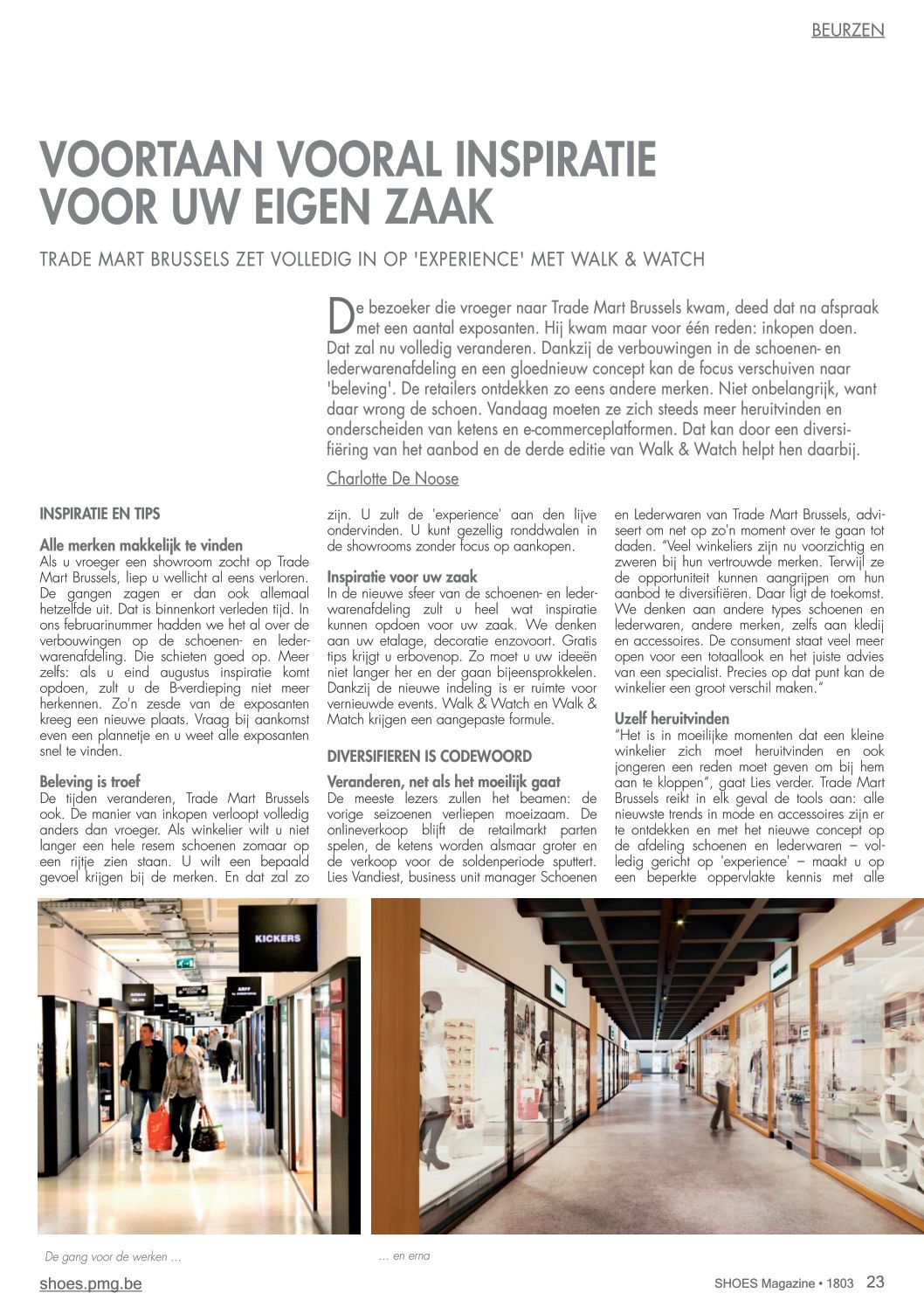 BEURZEN

VOORTAAN VOORAL INSPIRATIE VOOR UW EIGEN ZAAK

TRADE MART BRUSSELS ZET VOLLEDIG IN OP 'EXPERIENCE' MET WALK & WATCH

De bezoeker die vroeger naar Trade Mart Brussels kwam, deed dat na afspraak met een aantal exposanten. Hij kwam maar voor één reden: inkopen doen. Dat zal nu volledig veranderen. Dankzij de verbouwingen in de schoenen- en lederwarenafdeling en een gloednieuw concept kan de focus verschuiven naar 'beleving'. De retailers ontdekken zo eens andere merken. Niet onbelangrijk, want daar wrong de schoen. Vandaag moeten ze zich steeds meer heruitvinden en onderscheiden van ketens en e-commerceplatformen. Dat kan door een diversifiëring van het aanbod en de derde editie van Walk & Watch helpt hen daarbij.

Charlotte De Noose

INSPIRATIE EN TIPS

Alle merken makkelijk te vinden
Als u vroeger een showroom zocht op Trade Mart Brussels, liep u wellicht al eens verloren. De gangen zagen er dan ook allemaal hetzelfde uit. Dat is binnenkort verleden tijd. In ons februarinummer hadden we het al over de verbouwingen op de schoenen- en lederwarenafdeling. Die schieten goed op. Meer zelfs: als u eind augustus inspiratie komt opdoen, zult u de B-verdieping niet meer herkennen. Zo'n zesde van de exposanten kreeg een nieuwe plaats. Vraag bij aankomst even een plannetje en u weet alle exposanten snel te vinden.

Beleving is troef
De tijden veranderen, Trade Mart Brussels ook. De manier van inkopen verloopt volledig anders dan vroeger. Als winkelier wilt u niet langer een hele resem schoenen zomaar op een rijtje zien staan. U wilt een bepaald gevoel krijgen bij de merken. En dat zal zo zijn. U zult de 'experience' aan den lijve ondervinden. U kunt gezellig ronddwalen in de showrooms zonder focus op aankopen.

Inspiratie voor uw zaak
In de nieuwe sfeer van de schoenen- en lederwarenafdeling zult u heel wat inspiratie kunnen opdoen voor uw zaak. We denken aan uw etalage, decoratie enzovoort. Gratis tips krijgt u erbovenop. Zo moet u uw ideeën niet langer her en der gaan bijeensprokkelen. Dankzij de nieuwe indeling is er ruimte voor vernieuwde events. Walk & Watch en Walk & Match krijgen een aangepaste formule.

DIVERSIFIEREN IS CODEWOORD

Veranderen, net als het moeilijk gaat
De meeste lezers zullen het beamen: de vorige seizoenen verliepen moeizaam. De onlineverkoop blijft de retailmarkt parten spelen, de ketens worden alsmaar groter en de verkoop voor de soldenperiode sputtert. Lies Vandiest, business unit manager Schoenen en Lederwaren van Trade Mart Brussels, adviseert om net op zo'n moment over te gaan tot daden. "Veel winkeliers zijn nu voorzichtig en zweren bij hun vertrouwde merken. Terwijl ze de opportuniteit kunnen aangrijpen om hun aanbod te diversifiëren. Daar ligt de toekomst. We denken aan andere types schoenen en lederwaren, andere merken, zelfs aan kledij en accessoires. De consument staat veel meer open voor een totaallook en het juiste advies van een specialist. Precies op dat punt kan de winkelier een groot verschil maken."

Uzelf heruitvinden
"Het is in moeilijke momenten dat een kleine winkelier zich moet heruitvinden en ook jongeren een reden moet geven om bij hem aan te kloppen", gaat Lies verder. Trade Mart Brussels reikt in elk geval de tools aan: alle nieuwste trends in mode en accessoires zijn er te ontdekken en met het nieuwe concept op de afdeling schoenen en lederwaren – volledig gericht op 'experience' – maakt u op een beperkte oppervlakte kennis met alle

KICKERS

De gang voor de werken ...

... en erna

shoes.pmg.be

SHOES Magazine • 1803 23